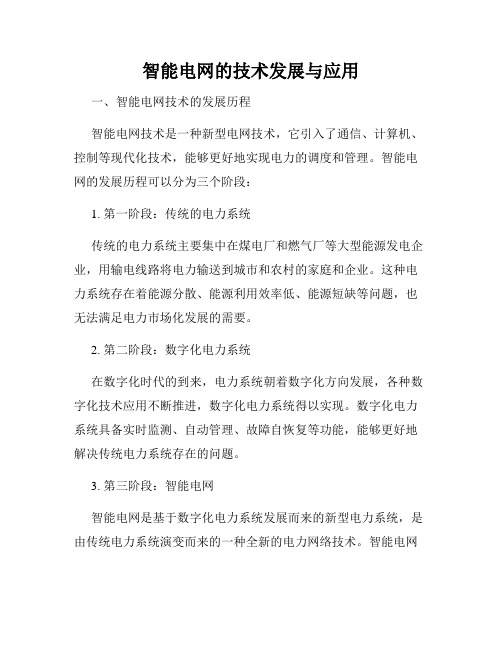 智能电网的技术发展与应用

一、智能电网技术的发展历程

智能电网技术是一种新型电网技术，它引入了通信、计算机、控制等现代化技术，能够更好地实现电力的调度和管理。智能电网的发展历程可以分为三个阶段：

1. 第一阶段：传统的电力系统

传统的电力系统主要集中在煤电厂和燃气厂等大型能源发电企业，用输电线路将电力输送到城市和农村的家庭和企业。这种电力系统存在着能源分散、能源利用效率低、能源短缺等问题，也无法满足电力市场化发展的需要。

2. 第二阶段：数字化电力系统

在数字化时代的到来，电力系统朝着数字化方向发展，各种数字化技术应用不断推进，数字化电力系统得以实现。数字化电力系统具备实时监测、自动管理、故障自恢复等功能，能够更好地解决传统电力系统存在的问题。

3. 第三阶段：智能电网

智能电网是基于数字化电力系统发展而来的新型电力系统，是由传统电力系统演变而来的一种全新的电力网络技术。智能电网